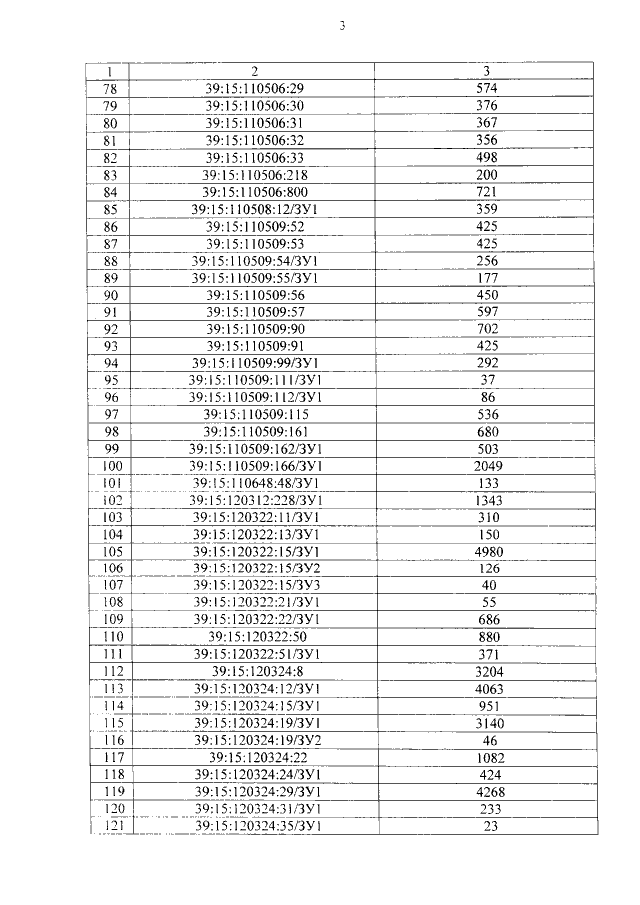 3

| 1 | 2 | 3 |
|---|---|---|
| 78 | 39:15:110506:29 | 574 |
| 79 | 39:15:110506:30 | 376 |
| 80 | 39:15:110506:31 | 367 |
| 81 | 39:15:110506:32 | 356 |
| 82 | 39:15:110506:33 | 498 |
| 83 | 39:15:110506:218 | 200 |
| 84 | 39:15:110506:800 | 721 |
| 85 | 39:15:110508:12/ЗУ1 | 359 |
| 86 | 39:15:110509:52 | 425 |
| 87 | 39:15:110509:53 | 425 |
| 88 | 39:15:110509:54/ЗУ1 | 256 |
| 89 | 39:15:110509:55/ЗУ1 | 177 |
| 90 | 39:15:110509:56 | 450 |
| 91 | 39:15:110509:57 | 597 |
| 92 | 39:15:110509:90 | 702 |
| 93 | 39:15:110509:91 | 425 |
| 94 | 39:15:110509:99/ЗУ1 | 292 |
| 95 | 39:15:110509:111/ЗУ1 | 37 |
| 96 | 39:15:110509:112/ЗУ1 | 86 |
| 97 | 39:15:110509:115 | 536 |
| 98 | 39:15:110509:161 | 680 |
| 99 | 39:15:110509:162/ЗУ1 | 503 |
| 100 | 39:15:110509:166/ЗУ1 | 2049 |
| 101 | 39:15:110648:48/ЗУ1 | 133 |
| 102 | 39:15:120312:228/ЗУ1 | 1343 |
| 103 | 39:15:120322:11/ЗУ1 | 310 |
| 104 | 39:15:120322:13/ЗУ1 | 150 |
| 105 | 39:15:120322:15/ЗУ1 | 4980 |
| 106 | 39:15:120322:15/ЗУ2 | 126 |
| 107 | 39:15:120322:15/ЗУ3 | 40 |
| 108 | 39:15:120322:21/ЗУ1 | 55 |
| 109 | 39:15:120322:22/ЗУ1 | 686 |
| 110 | 39:15:120322:50 | 880 |
| 111 | 39:15:120322:51/ЗУ1 | 371 |
| 112 | 39:15:120324:8 | 3204 |
| 113 | 39:15:120324:12/ЗУ1 | 4063 |
| 114 | 39:15:120324:15/ЗУ1 | 951 |
| 115 | 39:15:120324:19/ЗУ1 | 3140 |
| 116 | 39:15:120324:19/ЗУ2 | 46 |
| 117 | 39:15:120324:22 | 1082 |
| 118 | 39:15:120324:24/ЗУ1 | 424 |
| 119 | 39:15:120324:29/ЗУ1 | 4268 |
| 120 | 39:15:120324:31/ЗУ1 | 233 |
| 121 | 39:15:120324:35/ЗУ1 | 23 |